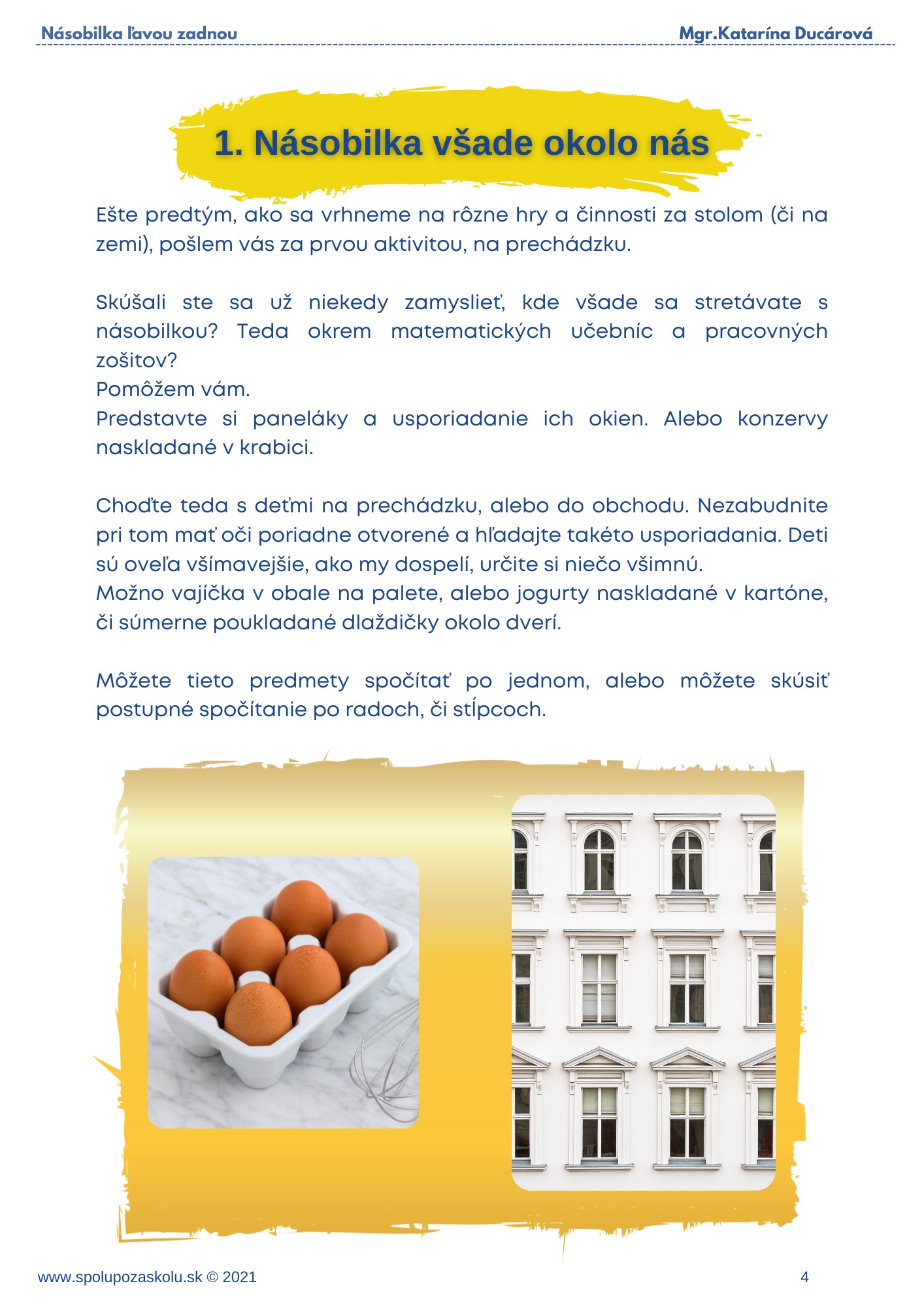 Násobilka ľavou zadnou

Mgr.Katarína Ducárová

1. Násobilka všade okolo nás

Ešte predtým, ako sa vrhneme na rôzne hry a činnosti za stolom (či na zemi), pošlem vás za prvou aktivitou, na prechádzku.

Skúšali ste sa už niekedy zamyslieť, kde všade sa stretávate s násobilkou? Teda okrem matematických učebníc a pracovných zošitov?
Pomôžem vám.
Predstavte si paneláky a usporiadanie ich okien. Alebo konzervy naskladané v krabici.

Choďte teda s deťmi na prechádzku, alebo do obchodu. Nezabudnite pri tom mať oči poriadne otvorené a hľadajte takéto usporiadania. Deti sú oveľa všímavejšie, ako my dospelí, určite si niečo všimnú.
Možno vajíčka v obale na palete, alebo jogurty naskladané v kartóne, či súmerne poukladané dlaždičky okolo dverí.

Môžete tieto predmety spočítať po jednom, alebo môžete skúsiť postupné spočítanie po radoch, či stĺpcoch.

www.spolupozaskolu.sk © 2021

4